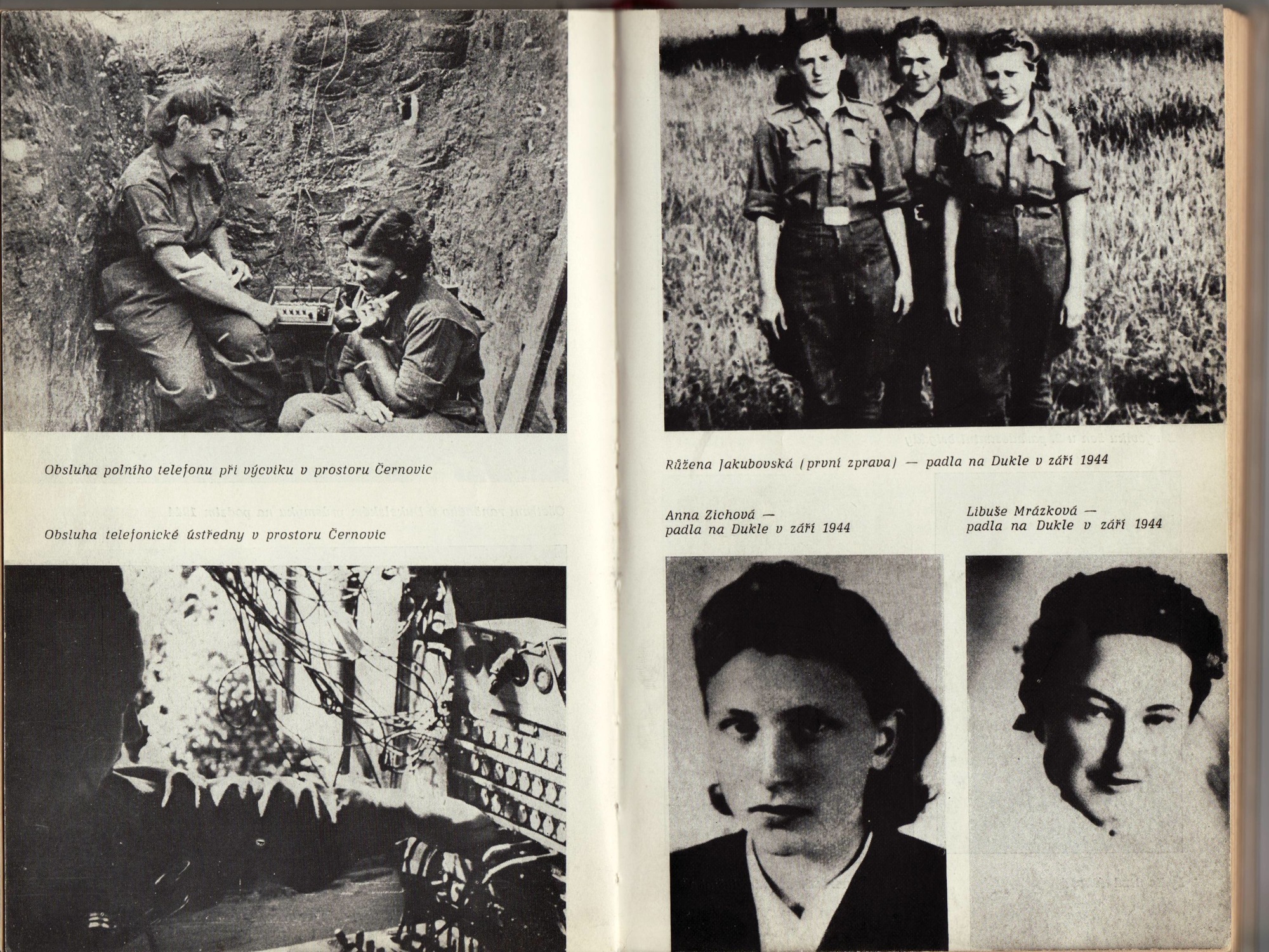 Obsluha polního telefonu při výcviku v prostoru Černovic

Obsluha telefonické ústředny v prostoru Černovic

Růžena Jakubovská (první zprava) — padla na Dukle v září 1944

Anna Zichová — padla na Dukle v září 1944

Libuše Mrázková — padla na Dukle v září 1944